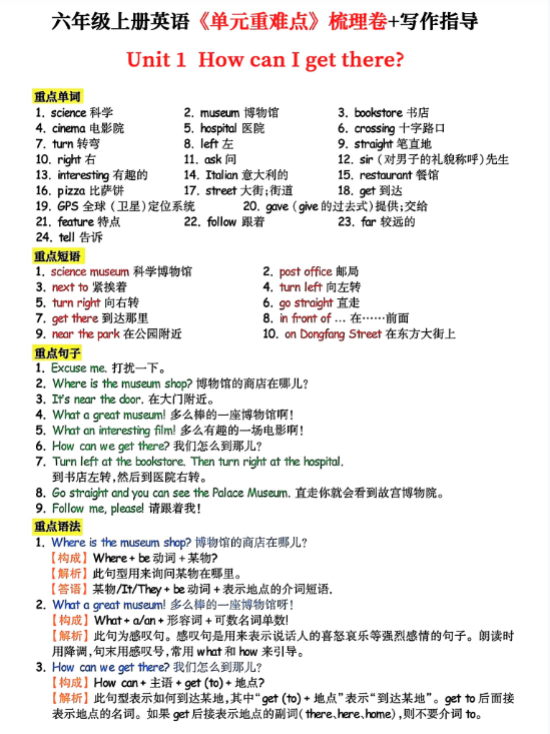 六年级上册英语《单元重难点》梳理卷+写作指导

Unit 1 How can I get there?

重点单词

1. science 科学
2. museum 博物馆
3. bookstore 书店
4. cinema 电影院
5. hospital 医院
6. crossing 十字路口
7. turn 转弯
8. left 左
9. straight 笔直地
10. right 右
11. ask 问
12. sir（对男子的礼貌称呼）先生
13. interesting 有趣的
14. Italian 意大利的
15. restaurant 餐馆
16. pizza 比萨饼
17. street 大街;街道
18. get 到达
19. GPS 全球（卫星）定位系统
20. gave（give 的过去式）提供;交给
21. feature 特点
22. follow 跟着
23. far 较远的
24. tell 告诉

重点短语

1. science museum 科学博物馆
2. post office 邮局
3. next to 紧挨着
4. turn left 向左转
5. turn right 向右转
6. go straight 直走
7. get there 到达那里
8. in front of … 在……前面
9. near the park 在公园附近
10. on Dongfang Street 在东方大街上

重点句子

1. Excuse me. 打扰一下。
2. Where is the museum shop? 博物馆的商店在哪儿?
3. It's near the door. 在大门附近。
4. What a great museum! 多么棒的一座博物馆啊!
5. What an interesting film! 多么有趣的一场电影啊!
6. How can we get there? 我们怎么到那儿?
7. Turn left at the bookstore. Then turn right at the hospital. 到书店左转,然后到医院右转。
8. Go straight and you can see the Palace Museum. 直走你就会看到故宫博物院。
9. Follow me, please! 请跟着我!

重点语法

1. Where is the museum shop? 博物馆的商店在哪儿?
【构成】Where + be 动词 + 某物?
【解析】此句型用来询问某物在哪里。
【答语】某物/It/They + be 动词 + 表示地点的介词短语.

2. What a great museum! 多么棒的一座博物馆呀!
【构成】What + a/an + 形容词 + 可数名词单数!
【解析】此句为感叹句。感叹句是用来表示说话人的喜怒哀乐等强烈感情的句子。朗读时用降调,句末用感叹号,常用 what 和 how 来引导。

3. How can we get there? 我们怎么到那儿?
【构成】How can + 主语 + get (to) + 地点?
【解析】此句型表示如何到达某地,其中"get (to) + 地点"表示"到达某地"。get to 后面接表示地点的名词。如果 get 后接表示地点的副词(there、here、home),则不要介词 to。